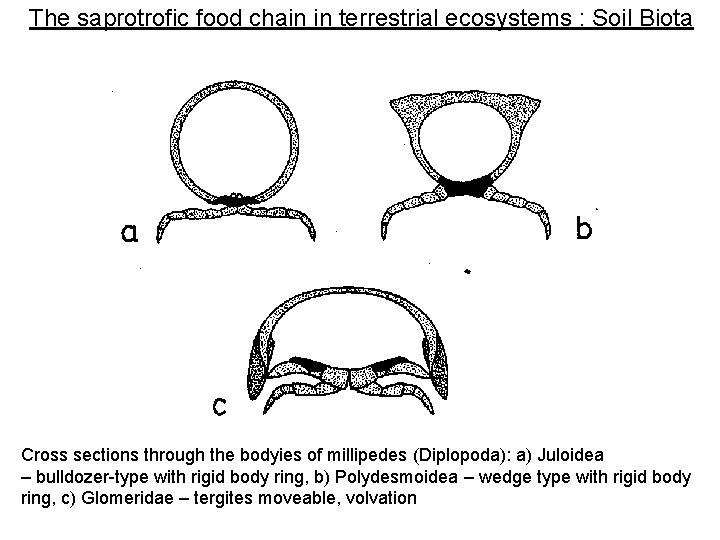 The saprotrofic food chain in terrestrial ecosystems : Soil Biota

a

b

c

Cross sections through the bodyies of millipedes (Diplopoda): a) Juloidea – bulldozer-type with rigid body ring, b) Polydesmoidea – wedge type with rigid body ring, c) Glomeridae – tergites moveable, volvation